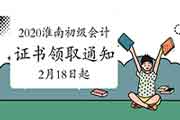 2020淮南初级会计

证书领取通知

2月18日起